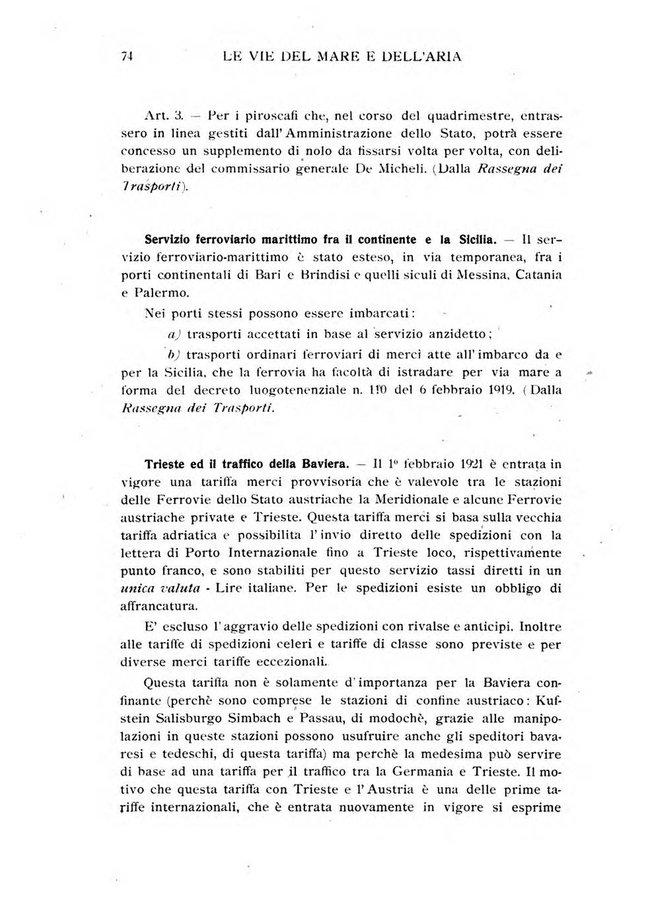 74 LE VIE DEL MARE E DELL'ARIA

Art. 3. — Per i piroscafi che, nel corso del quadrimestre, entrassero in linea gestiti dall'Amministrazione dello Stato, potrà essere concesso un supplemento di nolo da fissarsi volta per volta, con deliberazione del commissario generale De Micheli. (Dalla Rassegna dei Trasporti).

Servizio ferroviario marittimo fra il continente e la Sicilia. — Il servizio ferroviario-marittimo è stato esteso, in via temporanea, fra i porti continentali di Bari e Brindisi e quelli siculi di Messina, Catania e Palermo.

Nei porti stessi possono essere imbarcati:

a) trasporti accettati in base al servizio anzidetto;

b) trasporti ordinari ferroviari di merci atte all'imbarco da e per la Sicilia, che la ferrovia ha facoltà di istradare per via mare a forma del decreto luogotenenziale n. 110 del 6 febbraio 1919. (Dalla Rassegna dei Trasporti.

Trieste ed il traffico della Baviera. — Il 1º febbraio 1921 è entrata in vigore una tariffa merci provvisoria che è valevole tra le stazioni delle Ferrovie dello Stato austriache la Meridionale e alcune Ferrovie austriache private e Trieste. Questa tariffa merci si basa sulla vecchia tariffa adriatica e possibilita l'invio diretto delle spedizioni con la lettera di Porto Internazionale fino a Trieste loco, rispettivamente punto franco, e sono stabiliti per questo servizio tassi diretti in un unica valuta - Lire italiane. Per le spedizioni esiste un obbligo di affrancatura.

E' escluso l'aggravio delle spedizioni con rivalse e anticipi. Inoltre alle tariffe di spedizioni celeri e tariffe di classe sono previste e per diverse merci tariffe eccezionali.

Questa tariffa non è solamente d'importanza per la Baviera confinante (perchè sono comprese le stazioni di confine austriaco: Kufstein Salisburgo Simbach e Passau, di modochè, grazie alle manipolazioni in queste stazioni possono usufruire anche gli speditori bavaresi e tedeschi, di questa tariffa) ma perchè la medesima può servire di base ad una tariffa per il traffico tra la Germania e Trieste. Il motivo che questa tariffa con Trieste e l'Austria è una delle prime tariffe internazionali, che è entrata nuovamente in vigore si esprime